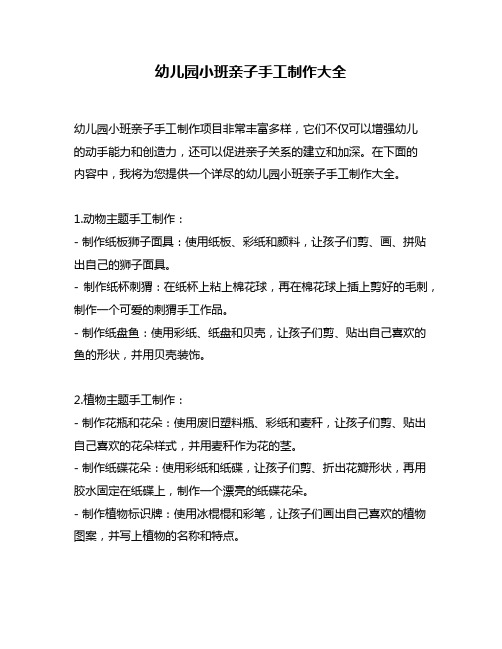 幼儿园小班亲子手工制作大全

幼儿园小班亲子手工制作项目非常丰富多样，它们不仅可以增强幼儿的动手能力和创造力，还可以促进亲子关系的建立和加深。在下面的内容中，我将为您提供一个详尽的幼儿园小班亲子手工制作大全。

1.动物主题手工制作：
- 制作纸板狮子面具：使用纸板、彩纸和颜料，让孩子们剪、画、拼贴出自己的狮子面具。
- 制作纸杯刺猬：在纸杯上粘上棉花球，再在棉花球上插上剪好的毛刺，制作一个可爱的刺猬手工作品。
- 制作纸盘鱼：使用彩纸、纸盘和贝壳，让孩子们剪、贴出自己喜欢的鱼的形状，并用贝壳装饰。

2.植物主题手工制作：
- 制作花瓶和花朵：使用废旧塑料瓶、彩纸和麦秆，让孩子们剪、贴出自己喜欢的花朵样式，并用麦秆作为花的茎。
- 制作纸碟花朵：使用彩纸和纸碟，让孩子们剪、折出花瓣形状，再用胶水固定在纸碟上，制作一个漂亮的纸碟花朵。
- 制作植物标识牌：使用冰棍棍和彩笔，让孩子们画出自己喜欢的植物图案，并写上植物的名称和特点。